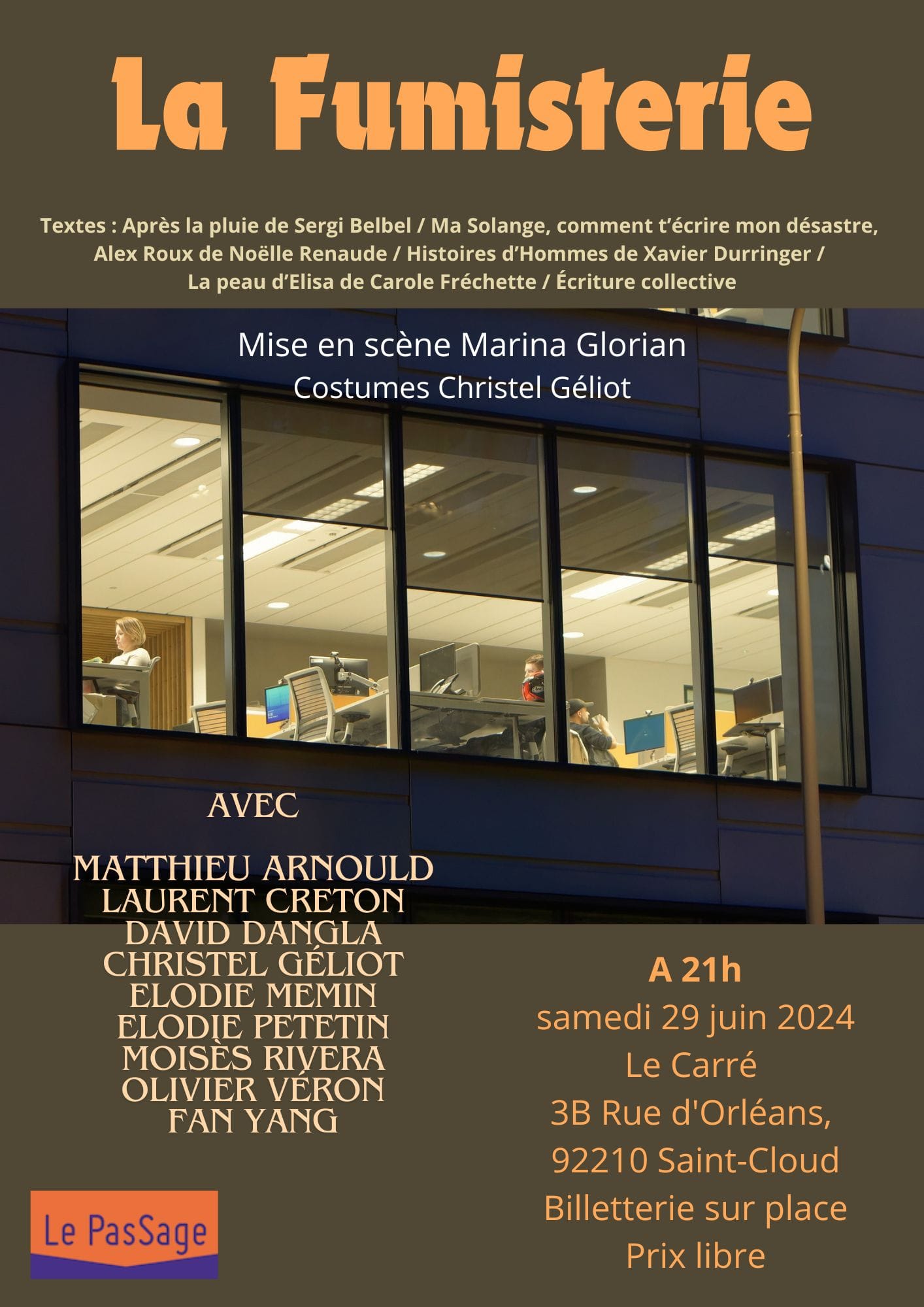 La Fumisterie

Textes : Après la pluie de Sergi Belbel / Ma Solange, comment t'écrire mon désastre, Alex Roux de Noëlle Renaude / Histoires d'Hommes de Xavier Durringer / La peau d'Elisa de Carole Fréchette / Écriture collective

Mise en scène Marina Glorian
Costumes Christel Géliot

AVEC

MATTHIEU ARNOULD
LAURENT CRETON
DAVID DANGLA
CHRISTEL GÉLIOT
ELODIE MEMIN
ELODIE PETETIN
MOISÈS RIVERA
OLIVIER VÉRON
FAN YANG

A 21h
samedi 29 juin 2024
Le Carré
3B Rue d'Orléans,
92210 Saint-Cloud
Billetterie sur place
Prix libre

Le PasSage